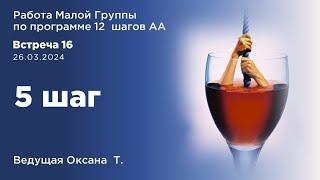 Работа Малой Группы
по программе 12 шагов АА

Встреча 16
26.03.2024

5 шаг

Ведущая Оксана Т.